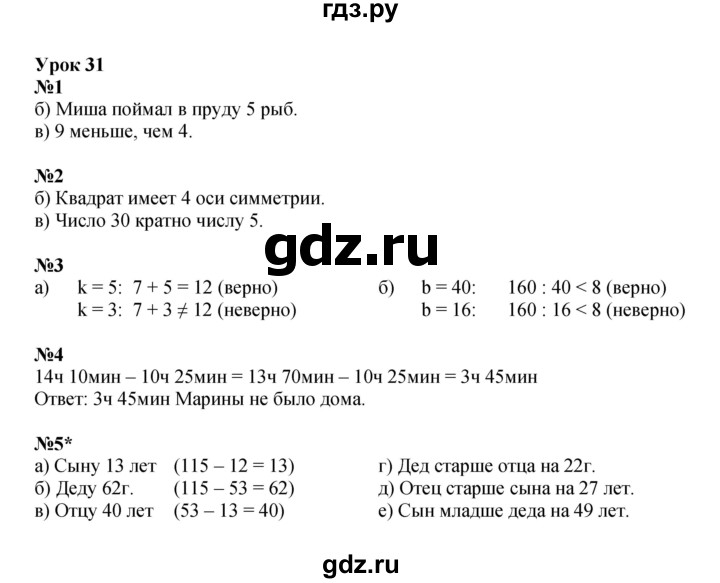 гдз.ру

Урок 31
№1
б) Миша поймал в пруду 5 рыб.
в) 9 меньше, чем 4.

№2
б) Квадрат имеет 4 оси симметрии.
в) Число 30 кратно числу 5.

gdz.ru

№3
а) k = 5: $7 + 5 = 12$ (верно)
k = 3: $7 + 3 \neq 12$ (неверно)

б) b = 40: $160 : 40 < 8$ (верно)
b = 16: $160 : 16 < 8$ (неверно)

№4
14ч 10мин – 10ч 25мин = 13ч 70мин – 10ч 25мин = 3ч 45мин
Ответ: 3ч 45мин Марины не было дома.

№5*
а) Сыну 13 лет (115 – 12 = 13)
б) Деду 62г. (115 – 53 = 62)
в) Отцу 40 лет (53 – 13 = 40)

г) Дед старше отца на 22г.
д) Отец старше сына на 27 лет.
е) Сын младше деда на 49 лет.

gdz.ru